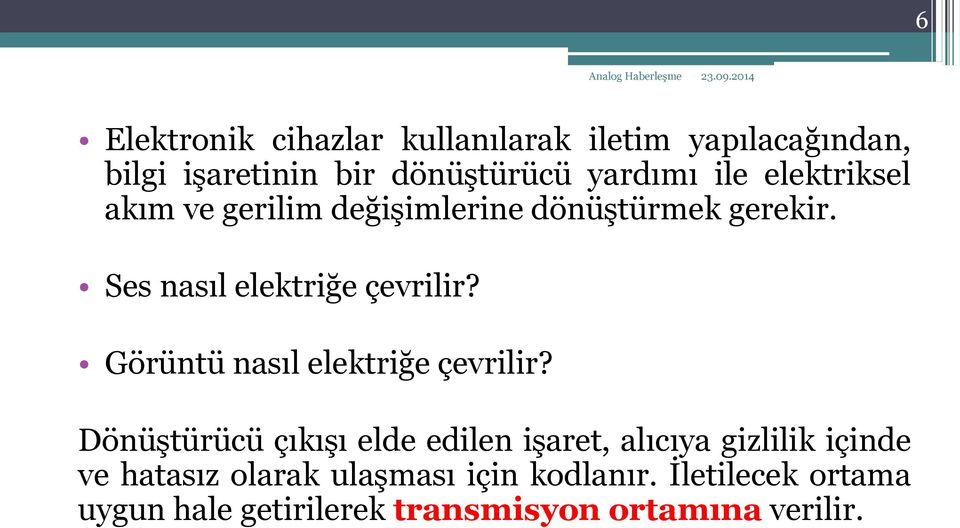 6

Analog Haberleşme 23.09.2014

• Elektronik cihazlar kullanılarak iletim yapılacağından, bilgi işaretinin bir dönüştürücü yardımı ile elektriksel akım ve gerilim değişimlerine dönüştürmek gerekir.

• Ses nasıl elektriğe çevrilir?

• Görüntü nasıl elektriğe çevrilir?

Dönüştürücü çıkışı elde edilen işaret, alıcıya gizlilik içinde ve hatasız olarak ulaşması için kodlanır. İletilecek ortama uygun hale getirilerek transmisyon ortamına verilir.